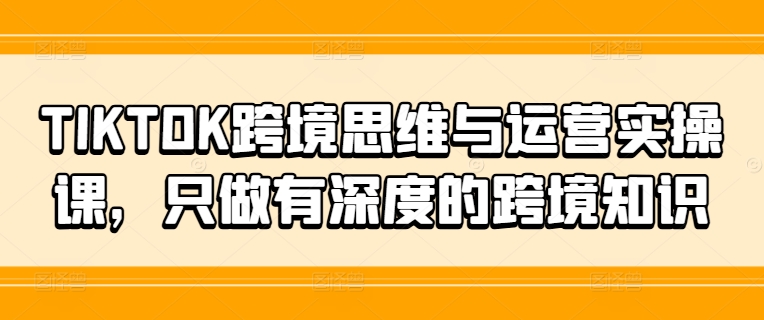 TIKTOK跨境思维与运营实操课，只做有深度的跨境知识